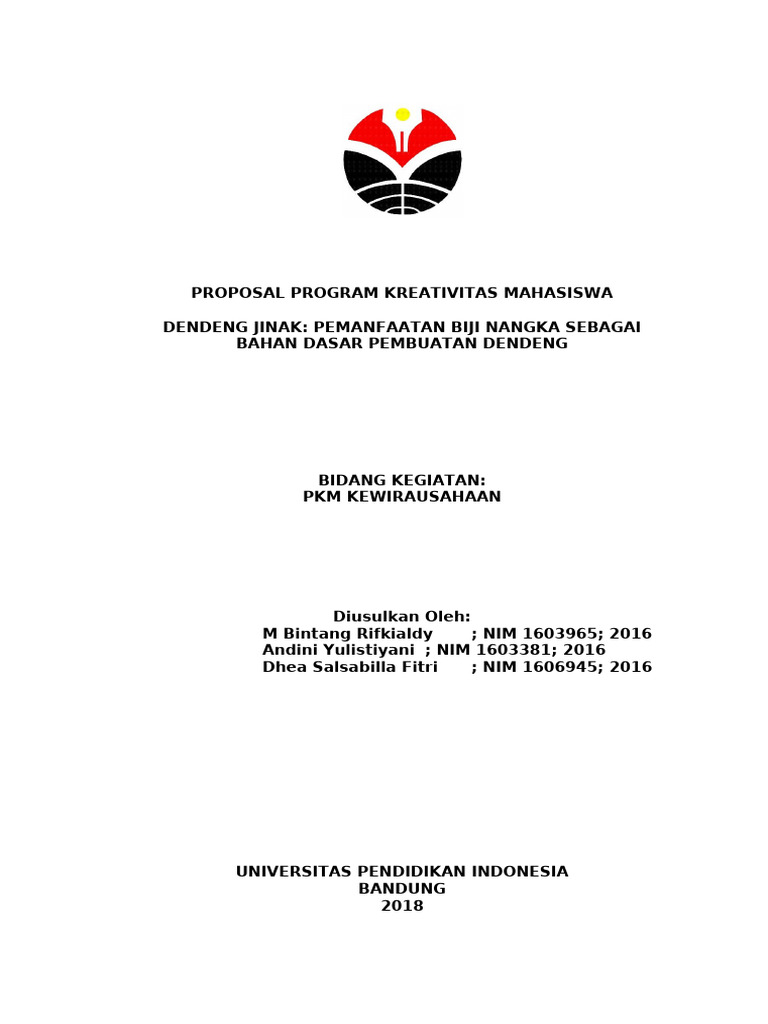 PROPOSAL PROGRAM KREATIVITAS MAHASISWA

DENDENG JINAK: PEMANFAATAN BIJI NANGKA SEBAGAI BAHAN DASAR PEMBUATAN DENDENG

BIDANG KEGIATAN:
PKM KEWIRAUSAHAAN

Diusulkan Oleh:
M Bintang Rifkialdy ; NIM 1603965; 2016
Andini Yulistiyani ; NIM 1603381; 2016
Dhea Salsabilla Fitri ; NIM 1606945; 2016

UNIVERSITAS PENDIDIKAN INDONESIA
BANDUNG
2018